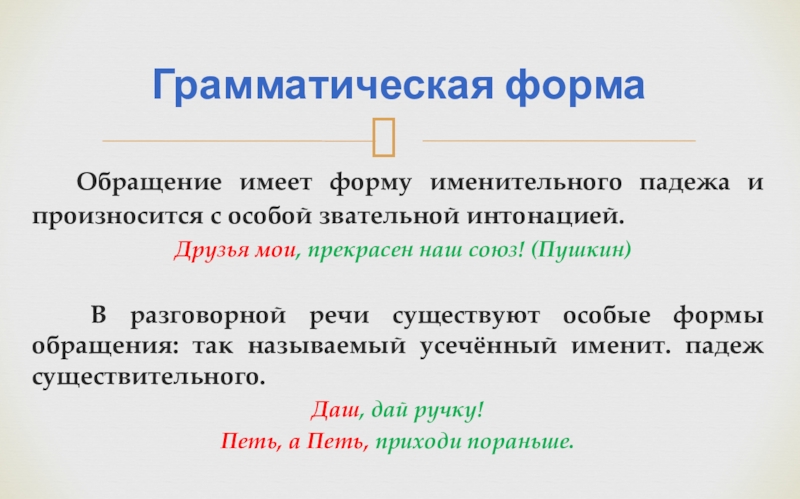 Грамматическая форма

Обращение имеет форму именительного падежа и произносится с особой звательной интонацией.

Друзья мои, прекрасен наш союз! (Пушкин)

В разговорной речи существуют особые формы обращения: так называемый усечённый именит. падеж существительного.

Даш, дай ручку!

Петь, а Петь, приходи пораньше.